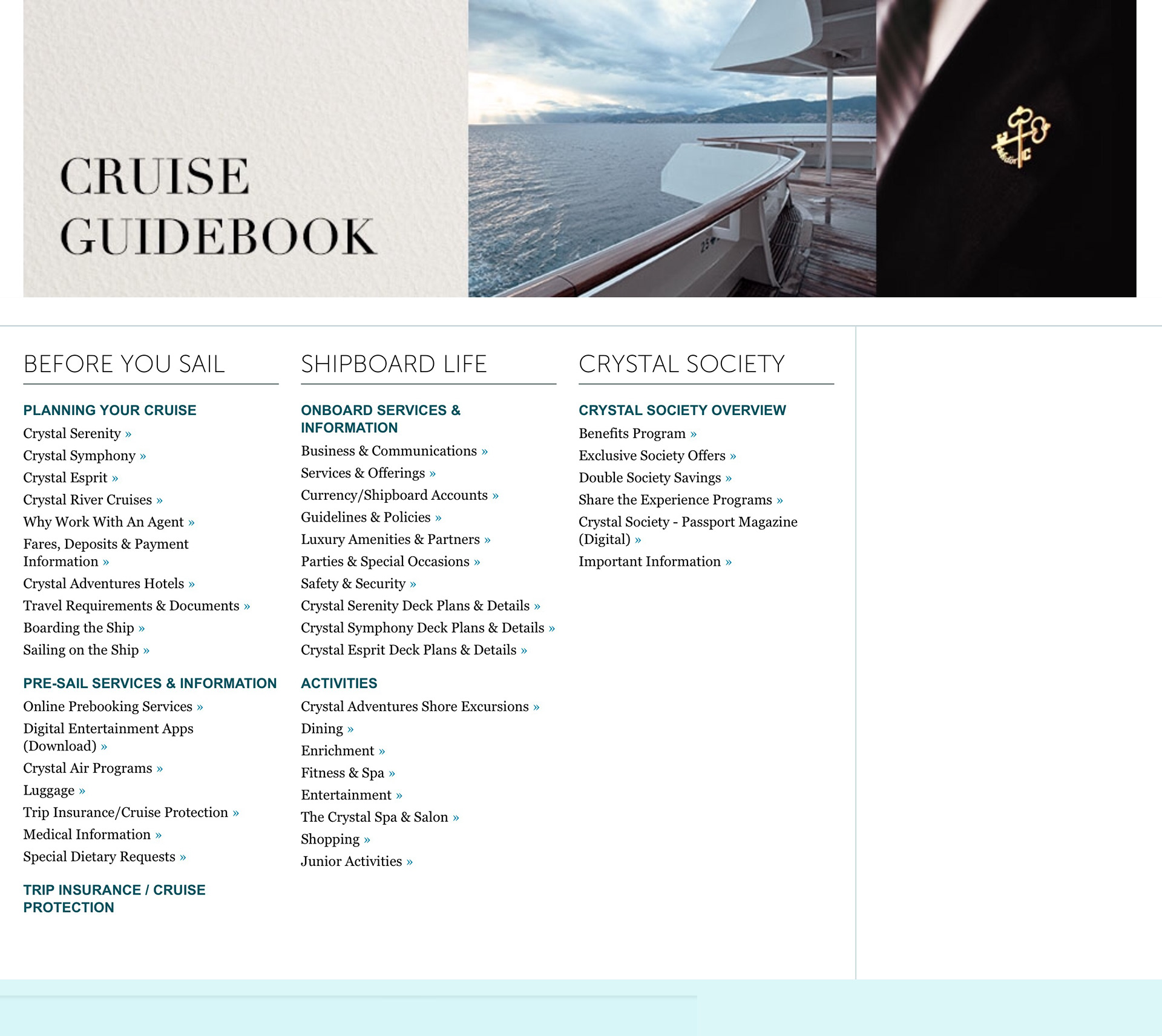 CRUISE GUIDEBOOK

BEFORE YOU SAIL

PLANNING YOUR CRUISE

Crystal Serenity »

Crystal Symphony »

Crystal Esprit »

Crystal River Cruises »

Why Work With An Agent »

Fares, Deposits & Payment Information »

Crystal Adventures Hotels »

Travel Requirements & Documents »

Boarding the Ship »

Sailing on the Ship »

PRE-SAIL SERVICES & INFORMATION

Online Prebooking Services »

Digital Entertainment Apps (Download) »

Crystal Air Programs »

Luggage »

Trip Insurance/Cruise Protection »

Medical Information »

Special Dietary Requests »

TRIP INSURANCE / CRUISE PROTECTION

SHIPBOARD LIFE

ONBOARD SERVICES & INFORMATION

Business & Communications »

Services & Offerings »

Currency/Shipboard Accounts »

Guidelines & Policies »

Luxury Amenities & Partners »

Parties & Special Occasions »

Safety & Security »

Crystal Serenity Deck Plans & Details »

Crystal Symphony Deck Plans & Details »

Crystal Esprit Deck Plans & Details »

ACTIVITIES

Crystal Adventures Shore Excursions »

Dining »

Enrichment »

Fitness & Spa »

Entertainment »

The Crystal Spa & Salon »

Shopping »

Junior Activities »

CRYSTAL SOCIETY

CRYSTAL SOCIETY OVERVIEW

Benefits Program »

Exclusive Society Offers »

Double Society Savings »

Share the Experience Programs »

Crystal Society - Passport Magazine (Digital) »

Important Information »